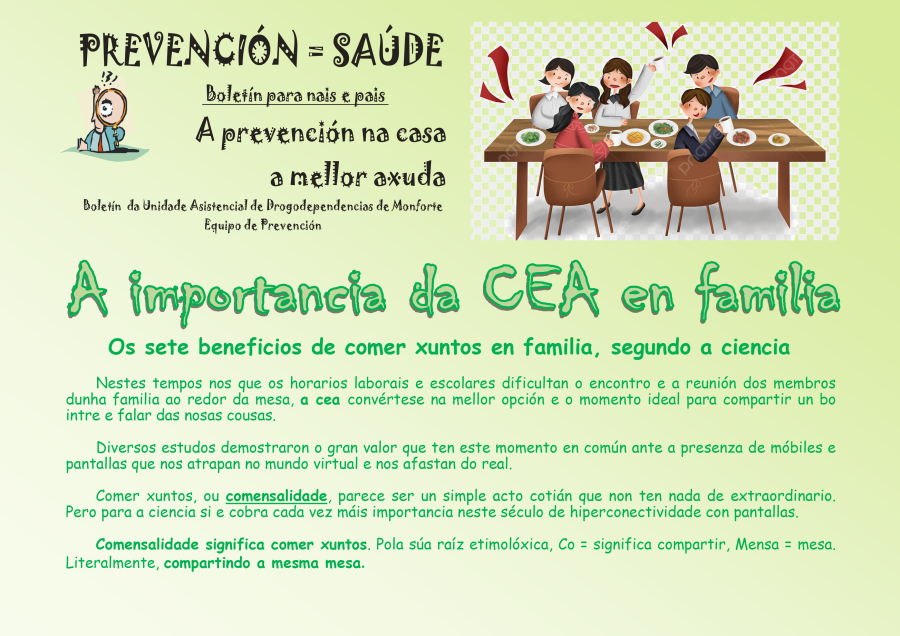 PREVENCIÓN = SAÚDE

Boletín para nais e pais

A prevención na casa a mellor axuda

Boletín da Unidade Asistencial de Drogodependencias de Monforte
Equipo de Prevención

A importancia da CEA en familia

Os sete beneficios de comer xuntos en familia, segundo a ciencia

Nestes tempos nos que os horarios laborais e escolares dificultan o encontro e a reunión dos membros dunha familia ao redor da mesa, a cea convértese na mellor opción e o momento ideal para compartir un bo intre e falar das nosas cousas.

Diversos estudos demostraron o gran valor que ten este momento en común ante a presenza de móbiles e pantallas que nos atrapan no mundo virtual e nos afastan do real.

Comer xuntos, ou comensalidade, parece ser un simple acto cotián que non ten nada de extraordinario. Pero para a ciencia si e cobra cada vez máis importancia neste século de hiperconectividade con pantallas.

Comensalidade significa comer xuntos. Pola súa raíz etimolóxica, Co = significa compartir, Mensa = mesa. Literalmente, compartindo a mesma mesa.